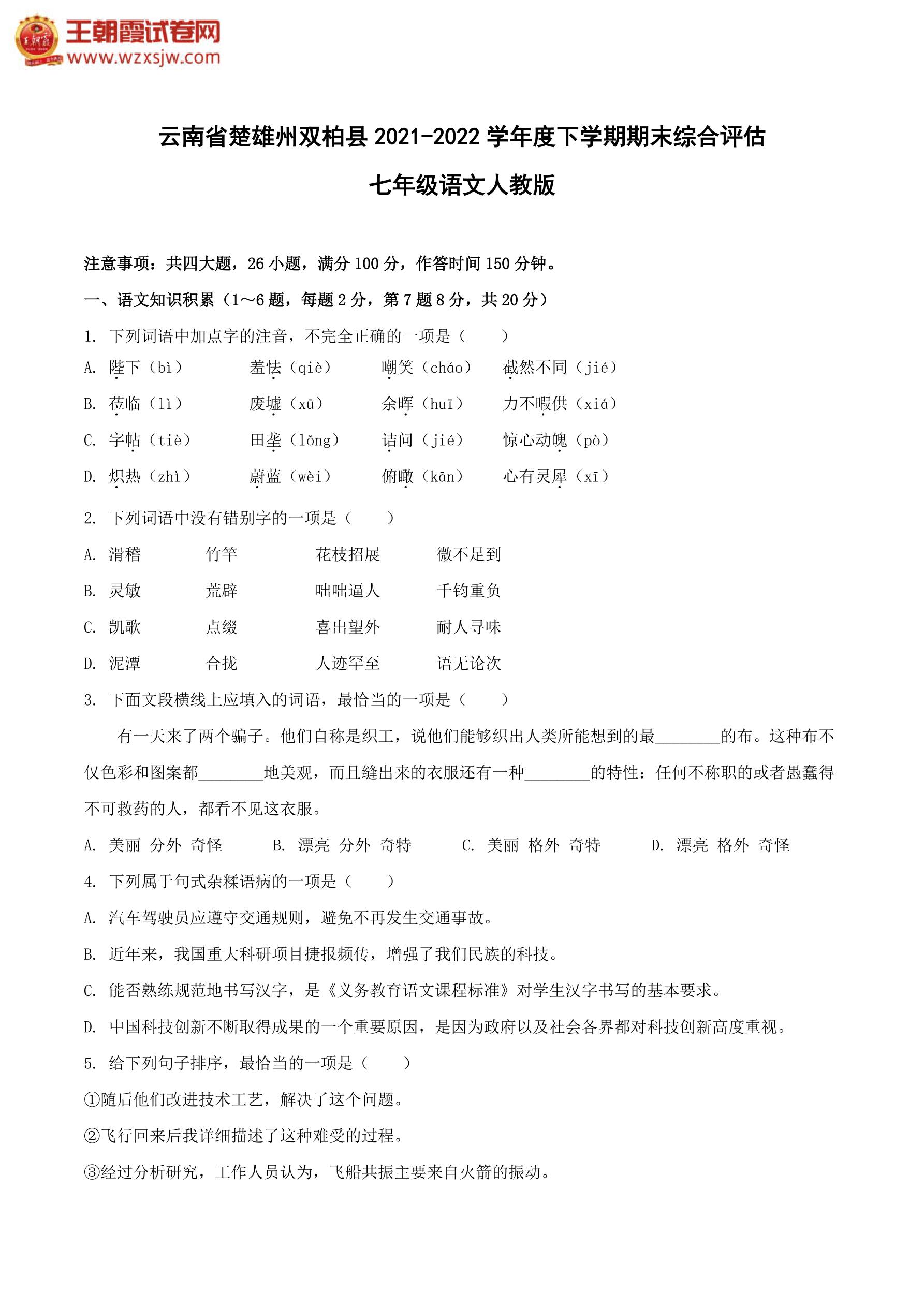 王朝霞试卷网
www.wzxsjw.com

云南省楚雄州双柏县 2021-2022 学年度下学期期末综合评估

七年级语文人教版

注意事项：共四大题，26 小题，满分 100 分，作答时间 150 分钟。

一、语文知识积累（1～6 题，每题 2 分，第 7 题 8 分，共 20 分）

1. 下列词语中加点字的注音，不完全正确的一项是（　　）

A. 陛下（bì）　羞怯（qiè）　嘲笑（cháo）　截然不同（jié）

B. 莅临（lì）　废墟（xū）　余晖（huī）　力不暇供（xiá）

C. 字帖（tiè）　田垄（lǒng）　诘问（jié）　惊心动魄（pò）

D. 炽热（zhì）　蔚蓝（wèi）　俯瞰（kān）　心有灵犀（xī）

2. 下列词语中没有错别字的一项是（　　）

A. 滑稽　竹竿　花枝招展　微不足到

B. 灵敏　荒辟　咄咄逼人　千钧重负

C. 凯歌　点缀　喜出望外　耐人寻味

D. 泥潭　合拢　人迹罕至　语无论次

3. 下面文段横线上应填入的词语，最恰当的一项是（　　）

有一天来了两个骗子。他们自称是织工，说他们能够织出人类所能想到的最________的布。这种布不仅色彩和图案都________地美观，而且缝出来的衣服还有一种________的特性：任何不称职的或者愚蠢得不可救药的人，都看不见这衣服。

A. 美丽　分外　奇怪　　B. 漂亮　分外　奇特　　C. 美丽　格外　奇特　　D. 漂亮　格外　奇怪

4. 下列属于句式杂糅语病的一项是（　　）

A. 汽车驾驶员应遵守交通规则，避免不再发生交通事故。

B. 近年来，我国重大科研项目捷报频传，增强了我们民族的科技。

C. 能否熟练规范地书写汉字，是《义务教育语文课程标准》对学生汉字书写的基本要求。

D. 中国科技创新不断取得成果的一个重要原因，是因为政府以及社会各界都对科技创新高度重视。

5. 给下列句子排序，最恰当的一项是（　　）

①随后他们改进技术工艺，解决了这个问题。

②飞行回来后我详细描述了这种难受的过程。

③经过分析研究，工作人员认为，飞船共振主要来自火箭的振动。